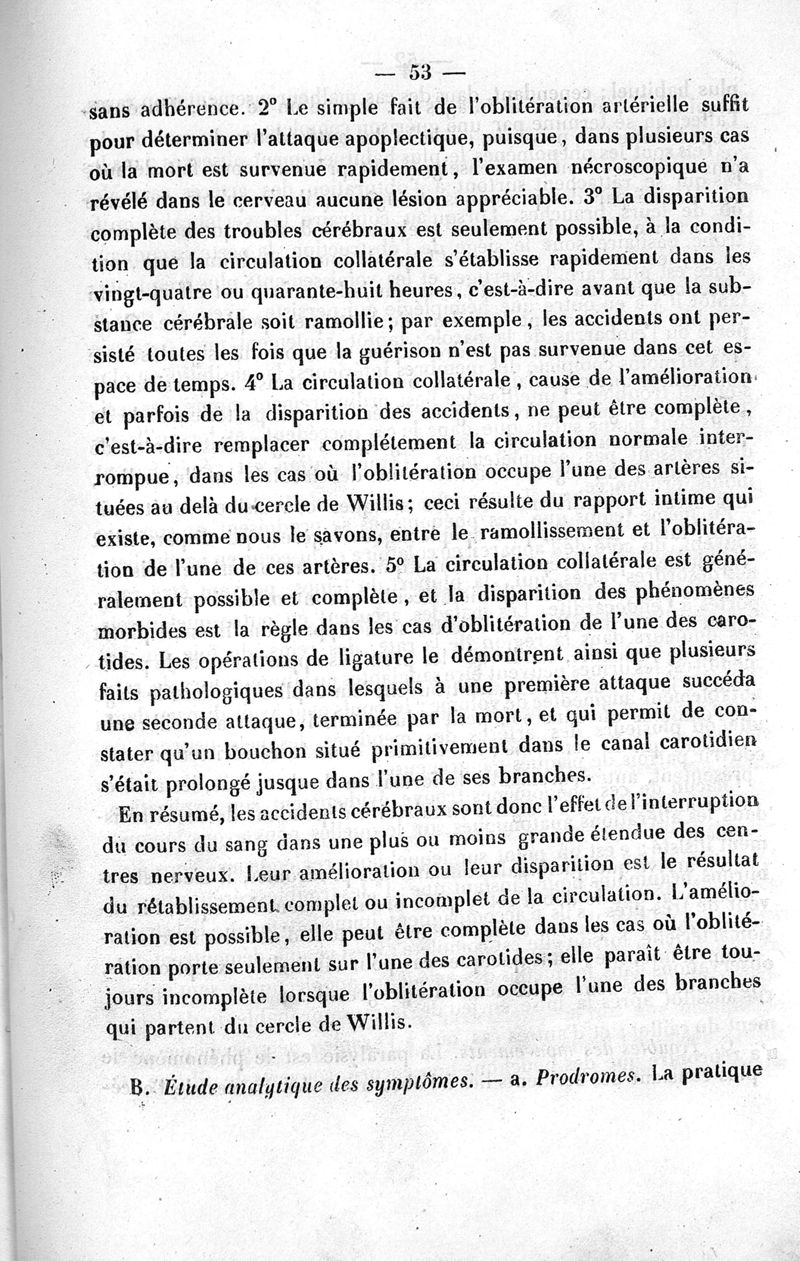 — 53 —

sans adhérence. 2° Le simple fait de l'oblitération artérielle suffit pour déterminer l'attaque apoplectique, puisque, dans plusieurs cas où la mort est survenue rapidement, l'examen nécroscopique n'a révélé dans le cerveau aucune lésion appréciable. 3° La disparition complète des troubles cérébraux est seulement possible, à la condition que la circulation collatérale s'établisse rapidement dans les vingt-quatre ou quarante-huit heures, c'est-à-dire avant que la substance cérébrale soit ramollie; par exemple, les accidents ont persisté toutes les fois que la guérison n'est pas survenue dans cet espace de temps. 4° La circulation collatérale, cause de l'amélioration et parfois de la disparition des accidents, ne peut être complète, c'est-à-dire remplacer complétement la circulation normale interrompue, dans les cas où l'oblitération occupe l'une des artères situées au delà du cercle de Willis; ceci résulte du rapport intime qui existe, comme nous le savons, entre le ramollissement et l'oblitération de l'une de ces artères. 5° La circulation collatérale est généralement possible et complète, et la disparition des phénomènes morbides est la règle dans les cas d'oblitération de l'une des carotides. Les opérations de ligature le démontrent ainsi que plusieurs faits pathologiques dans lesquels à une première attaque succéda une seconde attaque, terminée par la mort, et qui permit de constater qu'un bouchon situé primitivement dans le canal carotidien s'était prolongé jusque dans l'une de ses branches.

En résumé, les accidents cérébraux sont donc l'effet de l'interruption du cours du sang dans une plus ou moins grande étendue des centres nerveux. Leur amélioration ou leur disparition est le résultat du rétablissement complet ou incomplet de la circulation. L'amélioration est possible, elle peut être complète dans les cas où l'oblitération porte seulement sur l'une des carotides; elle paraît être toujours incomplète lorsque l'oblitération occupe l'une des branches qui partent du cercle de Willis.

B. Étude analytique des symptômes. — a. Prodromes. La pratique